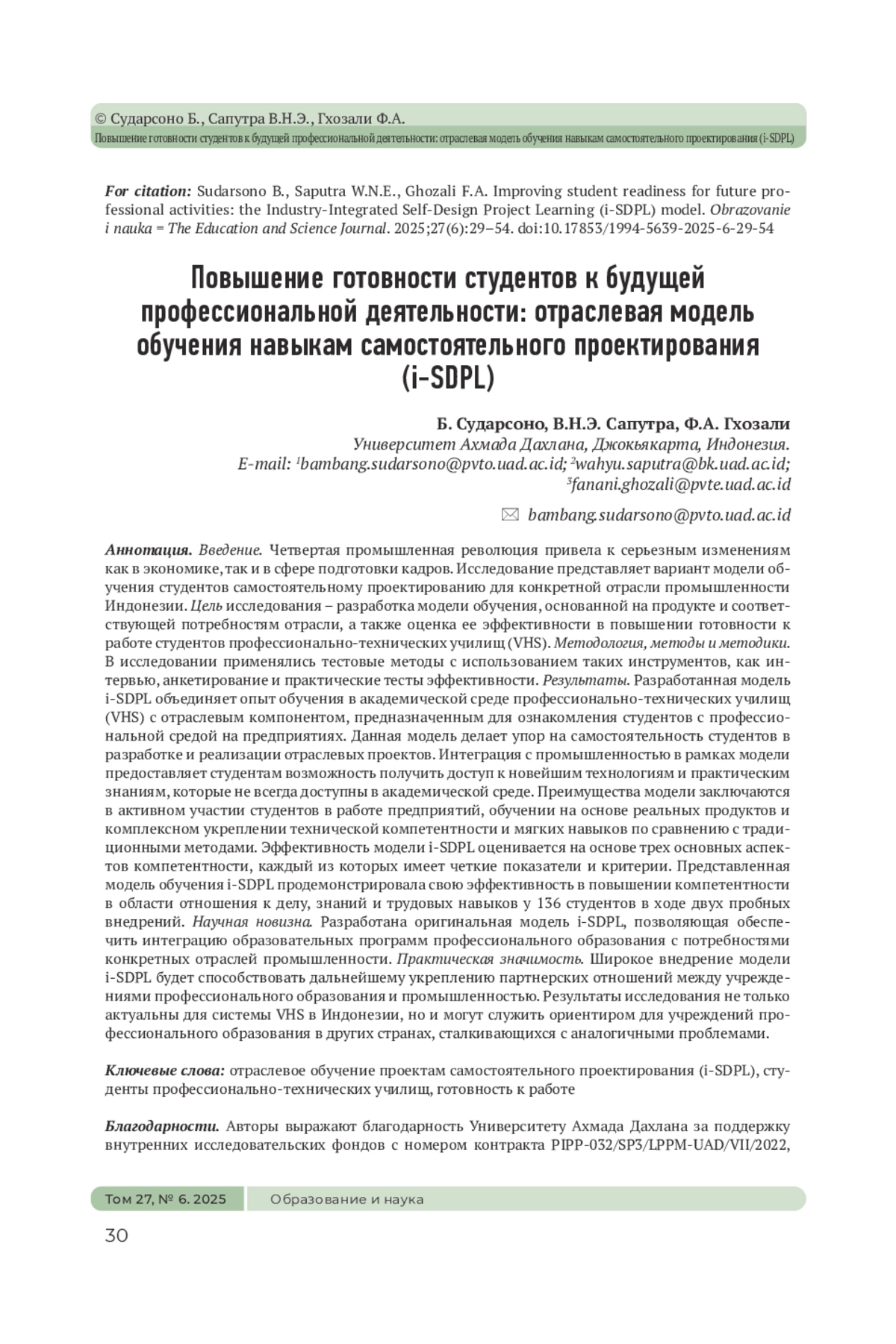 © Сударсоно Б., Сапутра В.Н.Э., Гхозали Ф.А.
Повышение готовности студентов к будущей профессиональной деятельности: отраслевая модель обучения навыкам самостоятельного проектирования (i-SDPL)

For citation: Sudarsono B., Saputra W.N.E., Ghozali F.A. Improving student readiness for future professional activities: the Industry-Integrated Self-Design Project Learning (i-SDPL) model. Obrazovanie i nauka = The Education and Science Journal. 2025;27(6):29–54. doi:10.17853/1994-5639-2025-6-29-54

Повышение готовности студентов к будущей профессиональной деятельности: отраслевая модель обучения навыкам самостоятельного проектирования (i-SDPL)

Б. Сударсоно, В.Н.Э. Сапутра, Ф.А. Гхозали
Университет Ахмада Дахлана, Джокьякарта, Индонезия.
E-mail: $^1$bambang.sudarsono@pvto.uad.ac.id; $^2$wahyu.saputra@bk.uad.ac.id; $^3$fanani.ghozali@pvte.uad.ac.id

bambang.sudarsono@pvto.uad.ac.id

Аннотация. Введение. Четвертая промышленная революция привела к серьезным изменениям как в экономике, так и в сфере подготовки кадров. Исследование представляет вариант модели обучения студентов самостоятельному проектированию для конкретной отрасли промышленности Индонезии. Цель исследования – разработка модели обучения, основанной на продукте и соответствующей потребностям отрасли, а также оценка ее эффективности в повышении готовности к работе студентов профессионально-технических училищ (VHS). Методология, методы и методики. В исследовании применялись тестовые методы с использованием таких инструментов, как интервью, анкетирование и практические тесты эффективности. Результаты. Разработанная модель i-SDPL объединяет опыт обучения в академической среде профессионально-технических училищ (VHS) с отраслевым компонентом, предназначенным для ознакомления студентов с профессиональной средой на предприятиях. Данная модель делает упор на самостоятельность студентов в разработке и реализации отраслевых проектов. Интеграция с промышленностью в рамках модели предоставляет студентам возможность получить доступ к новейшим технологиям и практическим знаниям, которые не всегда доступны в академической среде. Преимущества модели заключаются в активном участии студентов в работе предприятий, обучении на основе реальных продуктов и комплексном укреплении технической компетентности и мягких навыков по сравнению с традиционными методами. Эффективность модели i-SDPL оценивается на основе трех основных аспектов компетентности, каждый из которых имеет четкие показатели и критерии. Представленная модель обучения i-SDPL продемонстрировала свою эффективность в повышении компетентности в области отношения к делу, знаний и трудовых навыков у 136 студентов в ходе двух пробных внедрений. Научная новизна. Разработана оригинальная модель i-SDPL, позволяющая обеспечить интеграцию образовательных программ профессионального образования с потребностями конкретных отраслей промышленности. Практическая значимость. Широкое внедрение модели i-SDPL будет способствовать дальнейшему укреплению партнерских отношений между учреждениями профессионального образования и промышленностью. Результаты исследования не только актуальны для системы VHS в Индонезии, но и могут служить ориентиром для учреждений профессионального образования в других странах, сталкивающихся с аналогичными проблемами.

Ключевые слова: отраслевое обучение проектам самостоятельного проектирования (i-SDPL), студенты профессионально-технических училищ, готовность к работе

Благодарности. Авторы выражают благодарность Университету Ахмада Дахлана за поддержку внутренних исследовательских фондов с номером контракта PIPP-032/SP3/LPPM-UAD/VII/2022,

Том 27, № 6. 2025 Образование и наука
30